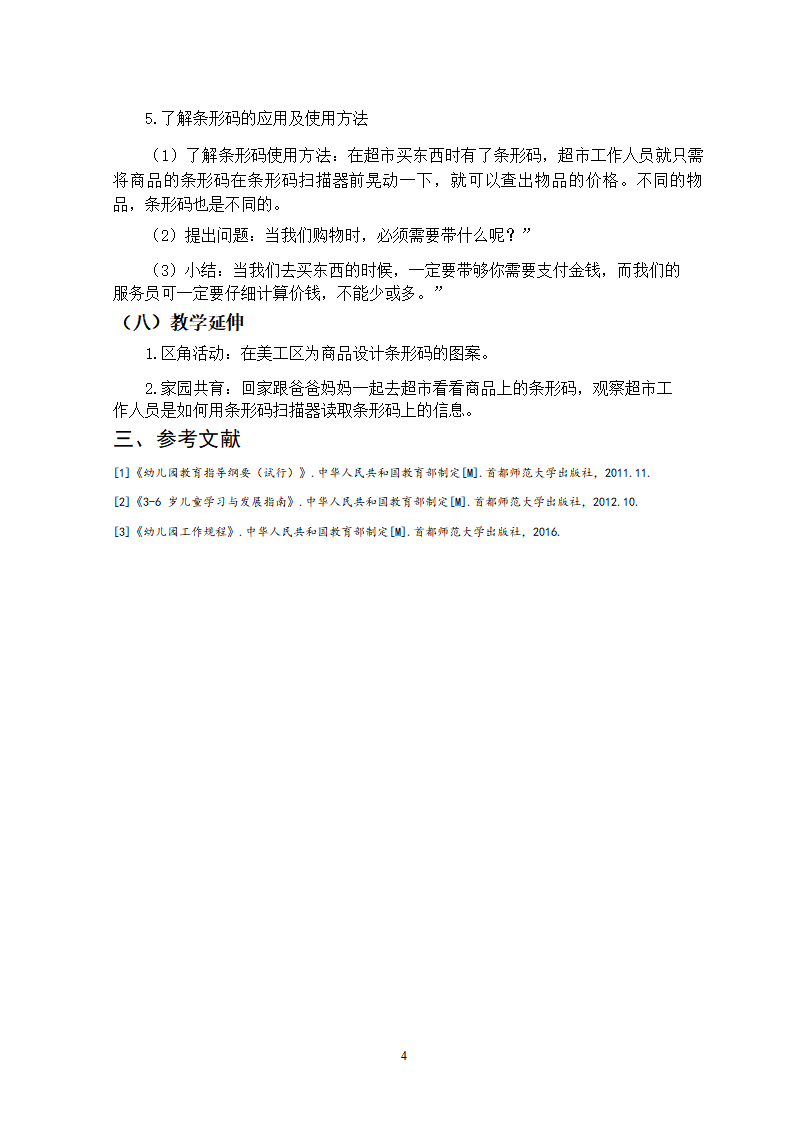 5.了解条形码的应用及使用方法

（1）了解条形码使用方法：在超市买东西时有了条形码，超市工作人员就只需将商品的条形码在条形码扫描器前晃动一下，就可以查出物品的价格。不同的物品，条形码也是不同的。

（2）提出问题：当我们购物时，必须需要带什么呢？”

（3）小结：当我们去买东西的时候，一定要带够你需要支付金钱，而我们的服务员可一定要仔细计算价钱，不能少或多。”

（八）教学延伸

1.区角活动：在美工区为商品设计条形码的图案。

2.家园共育：回家跟爸爸妈妈一起去超市看看商品上的条形码，观察超市工作人员是如何用条形码扫描器读取条形码上的信息。

三、参考文献

[1]《幼儿园教育指导纲要（试行）》.中华人民共和国教育部制定[M].首都师范大学出版社，2011.11.

[2]《3-6 岁儿童学习与发展指南》.中华人民共和国教育部制定[M].首都师范大学出版社，2012.10.

[3]《幼儿园工作规程》.中华人民共和国教育部制定[M].首都师范大学出版社，2016.

4